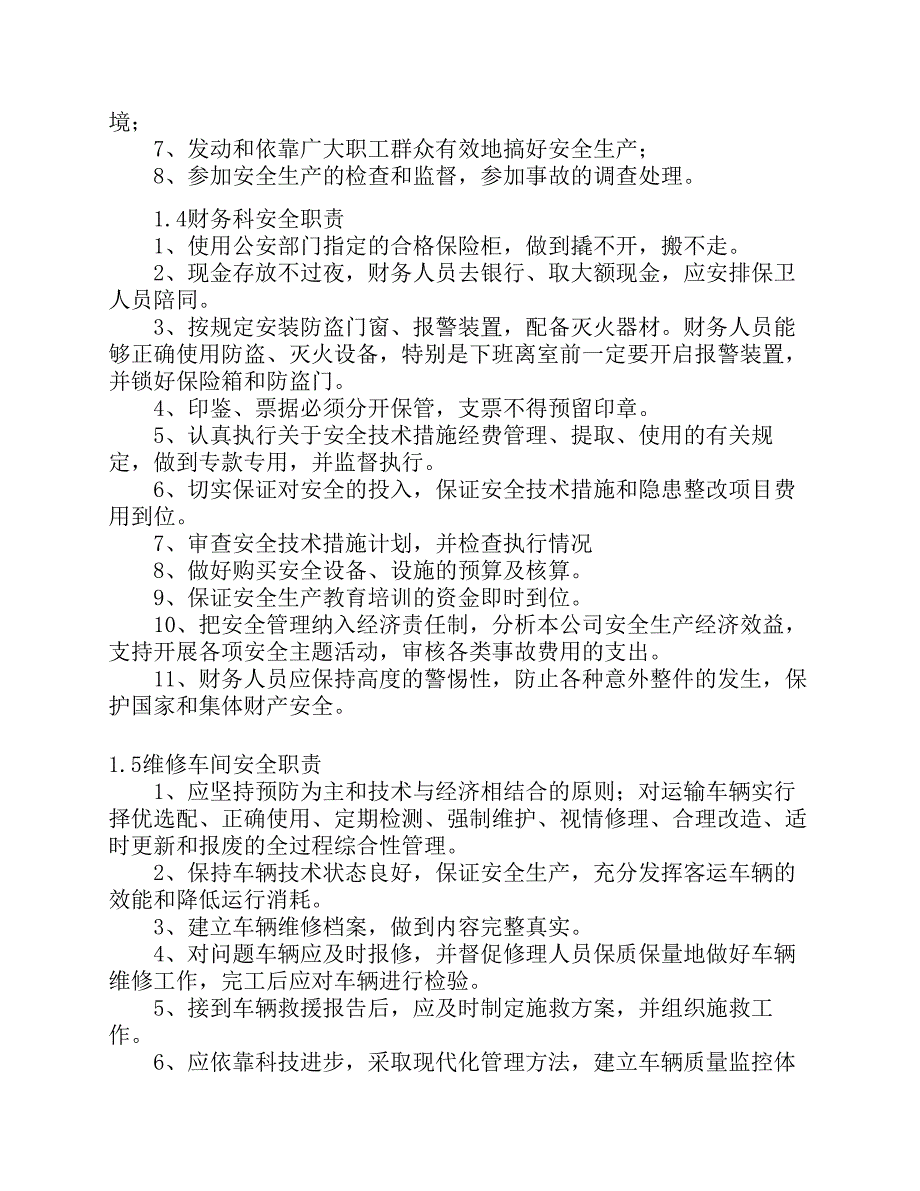 境；

7、发动和依靠广大职工群众有效地搞好安全生产；

8、参加安全生产的检查和监督，参加事故的调查处理。

1.4财务科安全职责

1、使用公安部门指定的合格保险柜，做到撬不开，搬不走。

2、现金存放不过夜，财务人员去银行、取大额现金，应安排保卫人员陪同。

3、按规定安装防盗门窗、报警装置，配备灭火器材。财务人员能够正确使用防盗、灭火设备，特别是下班离室前一定要开启报警装置，并锁好保险箱和防盗门。

4、印鉴、票据必须分开保管，支票不得预留印章。

5、认真执行关于安全技术措施经费管理、提取、使用的有关规定，做到专款专用，并监督执行。

6、切实保证对安全的投入，保证安全技术措施和隐患整改项目费用到位。

7、审查安全技术措施计划，并检查执行情况

8、做好购买安全设备、设施的预算及核算。

9、保证安全生产教育培训的资金即时到位。

10、把安全管理纳入经济责任制，分析本公司安全生产经济效益，支持开展各项安全主题活动，审核各类事故费用的支出。

11、财务人员应保持高度的警惕性，防止各种意外整件的发生，保护国家和集体财产安全。

1.5维修车间安全职责

1、应坚持预防为主和技术与经济相结合的原则；对运输车辆实行择优选配、正确使用、定期检测、强制维护、视情修理、合理改造、适时更新和报废的全过程综合性管理。

2、保持车辆技术状态良好，保证安全生产，充分发挥客运车辆的效能和降低运行消耗。

3、建立车辆维修档案，做到内容完整真实。

4、对问题车辆应及时报修，并督促修理人员保质保量地做好车辆维修工作，完工后应对车辆进行检验。

5、接到车辆救援报告后，应及时制定施救方案，并组织施救工作。

6、应依靠科技进步，采取现代化管理方法，建立车辆质量监控体